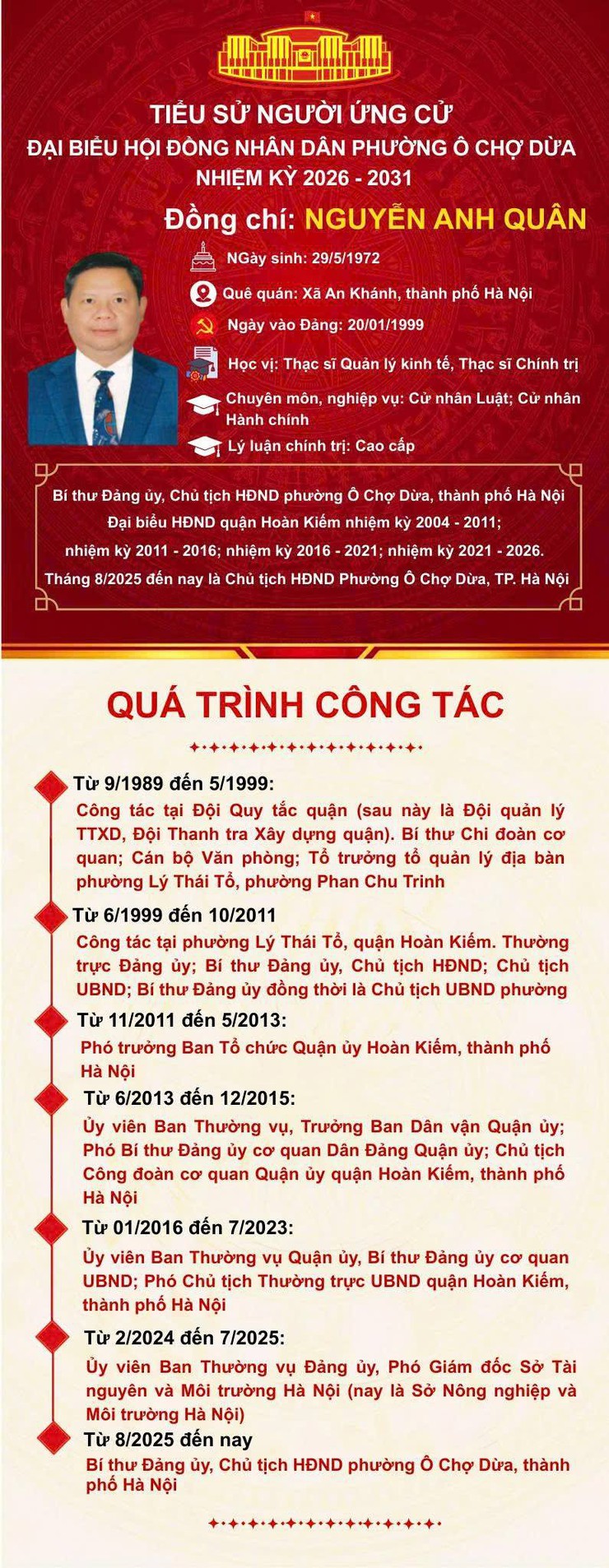 TIỂU SỬ NGƯỜI ỨNG CỬ
ĐẠI BIỂU HỘI ĐỒNG NHÂN DÂN PHƯỜNG Ô CHỢ DỪA
NHIỆM KỲ 2026 - 2031

Đồng chí: NGUYỄN ANH QUÂN

NGày sinh: 29/5/1972

Quê quán: Xã An Khánh, thành phố Hà Nội

Ngày vào Đảng: 20/01/1999

Học vị: Thạc sĩ Quản lý kinh tế, Thạc sĩ Chính trị

Chuyên môn, nghiệp vụ: Cử nhân Luật; Cử nhân Hành chính

Lý luận chính trị: Cao cấp

Bí thư Đảng ủy, Chủ tịch HĐND phường Ô Chợ Dừa, thành phố Hà Nội
Đại biểu HĐND quận Hoàn Kiếm nhiệm kỳ 2004 - 2011;
nhiệm kỳ 2011 - 2016; nhiệm kỳ 2016 - 2021; nhiệm kỳ 2021 - 2026.
Tháng 8/2025 đến nay là Chủ tịch HĐND Phường Ô Chợ Dừa, TP. Hà Nội

QUÁ TRÌNH CÔNG TÁC

Từ 9/1989 đến 5/1999:
Công tác tại Đội Quy tắc quận (sau này là Đội quản lý TTXD, Đội Thanh tra Xây dựng quận). Bí thư Chi đoàn cơ quan; Cán bộ Văn phòng; Tổ trưởng tổ quản lý địa bàn phường Lý Thái Tổ, phường Phan Chu Trinh

Từ 6/1999 đến 10/2011
Công tác tại phường Lý Thái Tổ, quận Hoàn Kiếm. Thường trực Đảng ủy; Bí thư Đảng ủy, Chủ tịch HĐND; Chủ tịch UBND; Bí thư Đảng ủy đồng thời là Chủ tịch UBND phường

Từ 11/2011 đến 5/2013:
Phó trưởng Ban Tổ chức Quận ủy Hoàn Kiếm, thành phố Hà Nội

Từ 6/2013 đến 12/2015:
Ủy viên Ban Thường vụ, Trưởng Ban Dân vận Quận ủy; Phó Bí thư Đảng ủy cơ quan Dân Đảng Quận ủy; Chủ tịch Công đoàn cơ quan Quận ủy quận Hoàn Kiếm, thành phố Hà Nội

Từ 01/2016 đến 7/2023:
Ủy viên Ban Thường vụ Quận ủy, Bí thư Đảng ủy cơ quan UBND; Phó Chủ tịch Thường trực UBND quận Hoàn Kiếm, thành phố Hà Nội

Từ 2/2024 đến 7/2025:
Ủy viên Ban Thường vụ Đảng ủy, Phó Giám đốc Sở Tài nguyên và Môi trường Hà Nội (nay là Sở Nông nghiệp và Môi trường Hà Nội)

Từ 8/2025 đến nay
Bí thư Đảng ủy, Chủ tịch HĐND phường Ô Chợ Dừa, thành phố Hà Nội